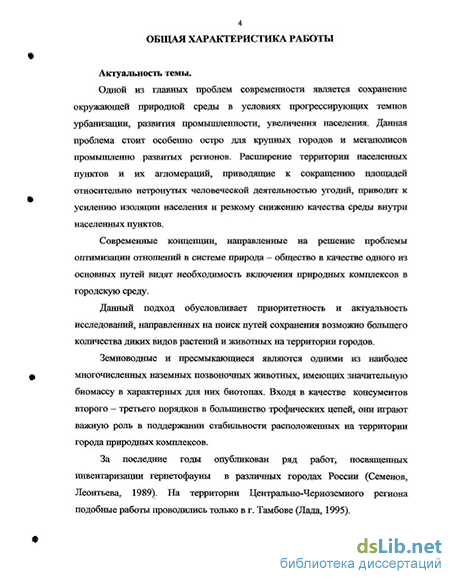 4

ОБЩАЯ ХАРАКТЕРИСТИКА РАБОТЫ

Актуальность темы.

Одной из главных проблем современности является сохранение окружающей природной среды в условиях прогрессирующих темпов урбанизации, развития промышленности, увеличения населения. Данная проблема стоит особенно остро для крупных городов и мегаполисов промышленно развитых регионов. Расширение территории населенных пунктов и их агломераций, приводящие к сокращению площадей относительно нетронутых человеческой деятельностью угодий, приводит к усилению изоляции населения и резкому снижению качества среды внутри населенных пунктов.

Современные концепции, направленные на решение проблемы оптимизации отношений в системе природа – общество в качестве одного из основных путей видят необходимость включения природных комплексов в городскую среду.

Данный подход обусловливает приоритетность и актуальность исследований, направленных на поиск путей сохранения возможно большего количества диких видов растений и животных на территории городов.

Земноводные и пресмыкающиеся являются одними из наиболее многочисленных наземных позвоночных животных, имеющих значительную биомассу в характерных для них биотопах. Входя в качестве консументов второго – третьего порядков в большинство трофических цепей, они играют важную роль в поддержании стабильности расположенных на территории города природных комплексов.

За последние годы опубликован ряд работ, посвященных инвентаризации герпетофауны в различных городах России (Семенов, Леонтьева, 1989). На территории Центрально-Черноземного региона подобные работы проводились только в г. Тамбове (Лада, 1995).

dsLib.net
библиотека диссертаций